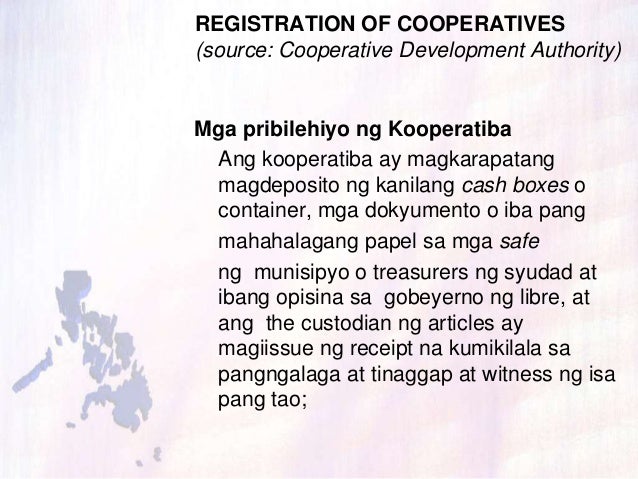 REGISTRATION OF COOPERATIVES
(source: Cooperative Development Authority)

Mga pribilehiyo ng Kooperatiba

Ang kooperatiba ay magkarapatang magdeposito ng kanilang cash boxes o container, mga dokyumento o iba pang mahahalagang papel sa mga safe ng munisipyo o treasurers ng syudad at ibang opisina sa gobeyerno ng libre, at ang the custodian ng articles ay magiissue ng receipt na kumikilala sa pangngalaga at tinaggap at witness ng isa pang tao;